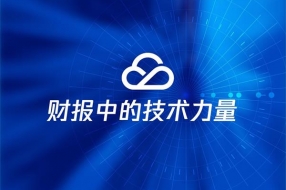 财报中的技术力量